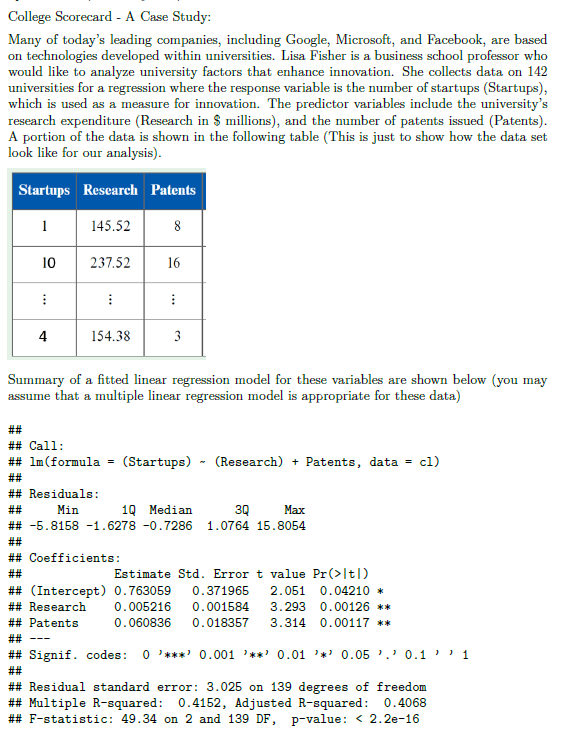 College Scorecard - A Case Study:

Many of today's leading companies, including Google, Microsoft, and Facebook, are based on technologies developed within universities. Lisa Fisher is a business school professor who would like to analyze university factors that enhance innovation. She collects data on 142 universities for a regression where the response variable is the number of startups (Startups), which is used as a measure for innovation. The predictor variables include the university's research expenditure (Research in \$ millions), and the number of patents issued (Patents). A portion of the data is shown in the following table (This is just to show how the data set look like for our analysis).

| Startups | Research | Patents |
|---|---|---|
| 1 | 145.52 | 8 |
| 10 | 237.52 | 16 |
| ⋮ | ⋮ | ⋮ |
| 4 | 154.38 | 3 |

Summary of a fitted linear regression model for these variables are shown below (you may assume that a multiple linear regression model is appropriate for these data)

##
## Call:
## lm(formula = (Startups) ~ (Research) + Patents, data = cl)
##
## Residuals:
##      Min       1Q  Median      3Q     Max
## -5.8158 -1.6278 -0.7286  1.0764 15.8054
##
## Coefficients:
##              Estimate Std. Error t value Pr(>|t|)
## (Intercept) 0.763059   0.371965   2.051  0.04210 *
## Research    0.005216   0.001584   3.293  0.00126 **
## Patents     0.060836   0.018357   3.314  0.00117 **
## ---
## Signif. codes:  0 '***' 0.001 '**' 0.01 '*' 0.05 '.' 0.1 ' ' 1
##
## Residual standard error: 3.025 on 139 degrees of freedom
## Multiple R-squared:  0.4152, Adjusted R-squared:  0.4068
## F-statistic: 49.34 on 2 and 139 DF,  p-value: < 2.2e-16